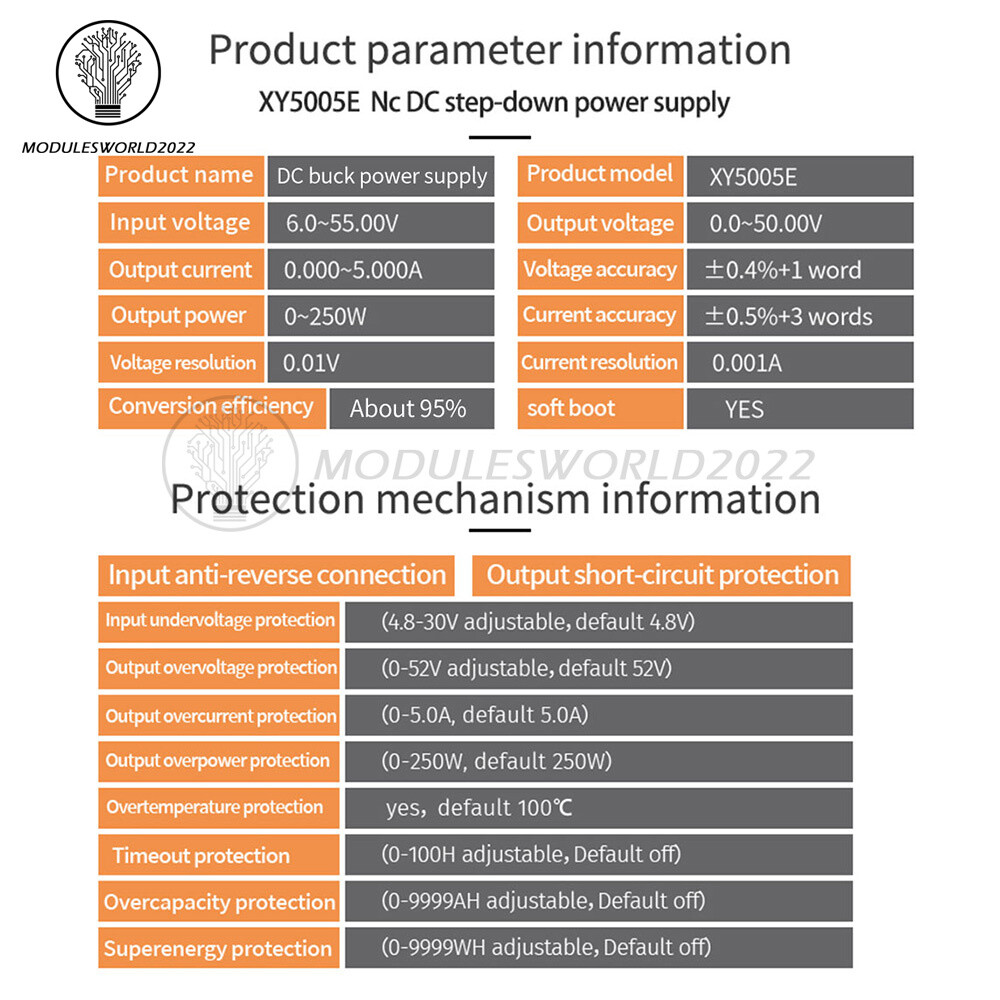 MODULESWORLD2022

Product parameter information

XY5005E Nc DC step-down power supply

| Product name | DC buck power supply | Product model | XY5005E |
|---|---|---|---|
| Input voltage | 6.0~55.00V | Output voltage | 0.0~50.00V |
| Output current | 0.000~5.000A | Voltage accuracy | ±0.4%+1 word |
| Output power | 0~250W | Current accuracy | ±0.5%+3 words |
| Voltage resolution | 0.01V | Current resolution | 0.001A |
| Conversion efficiency | About 95% | soft boot | YES |

MODULESWORLD2022

Protection mechanism information

Input anti-reverse connection

Output short-circuit protection

| Input undervoltage protection | (4.8-30V adjustable, default 4.8V) |
|---|---|
| Output overvoltage protection | (0-52V adjustable, default 52V) |
| Output overcurrent protection | (0-5.0A, default 5.0A) |
| Output overpower protection | (0-250W, default 250W) |
| Overtemperature protection | yes, default 100℃ |
| Timeout protection | (0-100H adjustable, Default off) |
| Overcapacity protection | (0-9999AH adjustable, Default off) |
| Superenergy protection | (0-9999WH adjustable, Default off) |